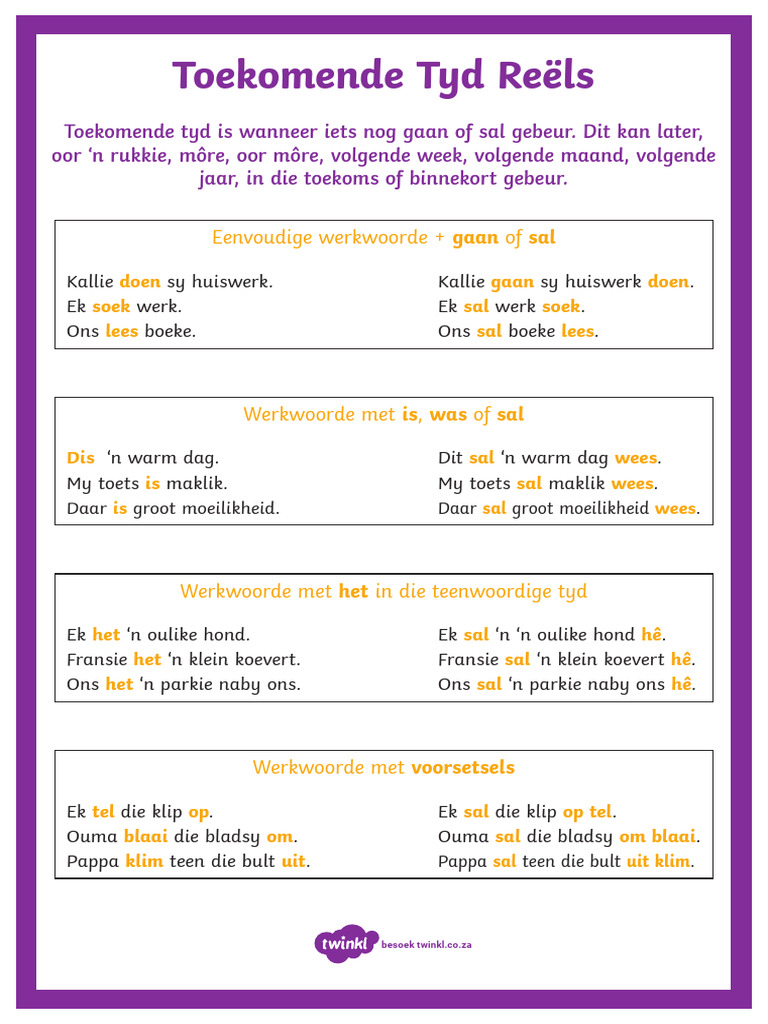 Toekomende Tyd Reëls

Toekomende tyd is wanneer iets nog gaan of sal gebeur. Dit kan later, oor 'n rukkie, môre, oor môre, volgende week, volgende maand, volgende jaar, in die toekoms of binnekort gebeur.

Eenvoudige werkwoorde + gaan of sal

Kallie doen sy huiswerk.
Ek soek werk.
Ons lees boeke.

Kallie gaan sy huiswerk doen.
Ek sal werk soek.
Ons sal boeke lees.

Werkwoorde met is, was of sal

Dis 'n warm dag.
My toets is maklik.
Daar is groot moeilikheid.

Dit sal 'n warm dag wees.
My toets sal maklik wees.
Daar sal groot moeilikheid wees.

Werkwoorde met het in die teenwoordige tyd

Ek het 'n oulike hond.
Fransie het 'n klein koevert.
Ons het 'n parkie naby ons.

Ek sal 'n 'n oulike hond hê.
Fransie sal 'n klein koevert hê.
Ons sal 'n parkie naby ons hê.

Werkwoorde met voorsetsels

Ek tel die klip op.
Ouma blaai die bladsy om.
Pappa klim teen die bult uit.

Ek sal die klip op tel.
Ouma sal die bladsy om blaai.
Pappa sal teen die bult uit klim.

twinkl besoek twinkl.co.za